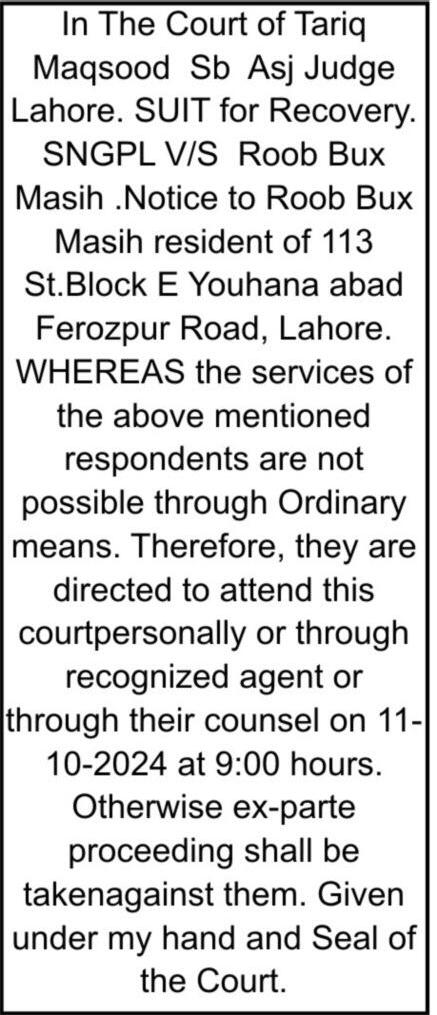 In The Court of Tariq Maqsood Sb Asj Judge Lahore. SUIT for Recovery. SNGPL V/S Roob Bux Masih .Notice to Roob Bux Masih resident of 113 St.Block E Youhana abad Ferozpur Road, Lahore. WHEREAS the services of the above mentioned respondents are not possible through Ordinary means. Therefore, they are directed to attend this courtpersonally or through recognized agent or through their counsel on 11-10-2024 at 9:00 hours. Otherwise ex-parte proceeding shall be takenagainst them. Given under my hand and Seal of the Court.